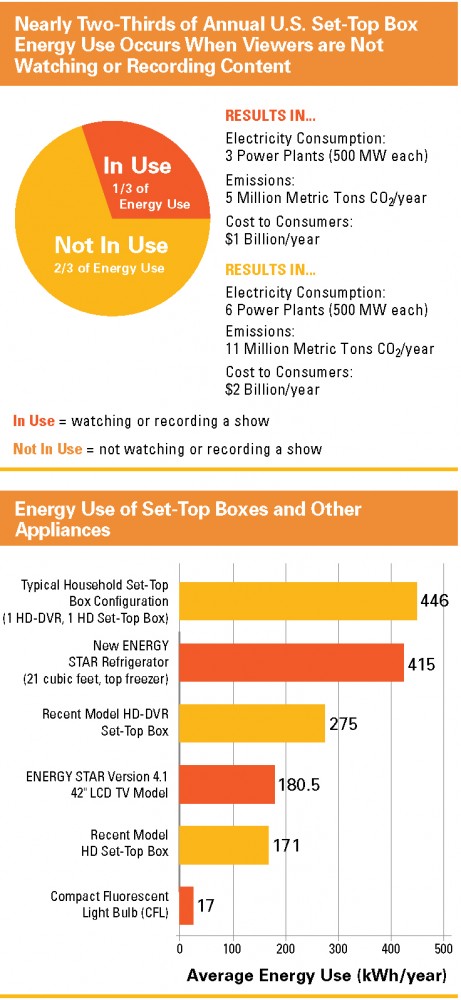 Nearly Two-Thirds of Annual U.S. Set-Top Box Energy Use Occurs When Viewers are Not Watching or Recording Content

In Use
1/3 of Energy Use

Not In Use
2/3 of Energy Use

RESULTS IN...
Electricity Consumption:
3 Power Plants (500 MW each)
Emissions:
5 Million Metric Tons $CO_2$/year
Cost to Consumers:
$1 Billion/year

RESULTS IN...
Electricity Consumption:
6 Power Plants (500 MW each)
Emissions:
11 Million Metric Tons $CO_2$/year
Cost to Consumers:
$2 Billion/year

In Use = watching or recording a show
Not In Use = not watching or recording a show

Energy Use of Set-Top Boxes and Other Appliances

Typical Household Set-Top Box Configuration (1 HD-DVR, 1 HD Set-Top Box) 446
New ENERGY STAR Refrigerator (21 cubic feet, top freezer) 415
Recent Model HD-DVR Set-Top Box 275
ENERGY STAR Version 4.1 42" LCD TV Model 180.5
Recent Model HD Set-Top Box 171
Compact Fluorescent Light Bulb (CFL) 17

0 100 200 300 400 500
Average Energy Use (kWh/year)